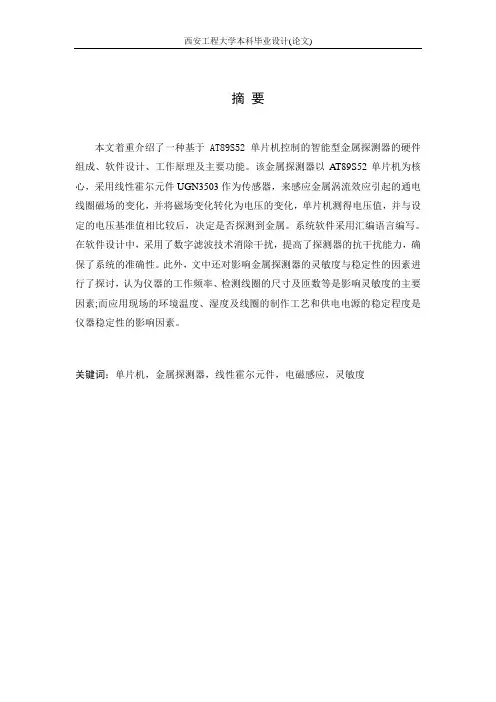 西安工程大学本科毕业设计(论文)

摘 要

本文着重介绍了一种基于 AT89S52 单片机控制的智能型金属探测器的硬件组成、软件设计、工作原理及主要功能。该金属探测器以 AT89S52 单片机为核心，采用线性霍尔元件 UGN3503 作为传感器，来感应金属涡流效应引起的通电线圈磁场的变化，并将磁场变化转化为电压的变化，单片机测得电压值，并与设定的电压基准值相比较后，决定是否探测到金属。系统软件采用汇编语言编写。在软件设计中，采用了数字滤波技术消除干扰，提高了探测器的抗干扰能力，确保了系统的准确性。此外，文中还对影响金属探测器的灵敏度与稳定性的因素进行了探讨，认为仪器的工作频率、检测线圈的尺寸及匝数等是影响灵敏度的主要因素;而应用现场的环境温度、湿度及线圈的制作工艺和供电电源的稳定程度是仪器稳定性的影响因素。

关键词：单片机，金属探测器，线性霍尔元件，电磁感应，灵敏度